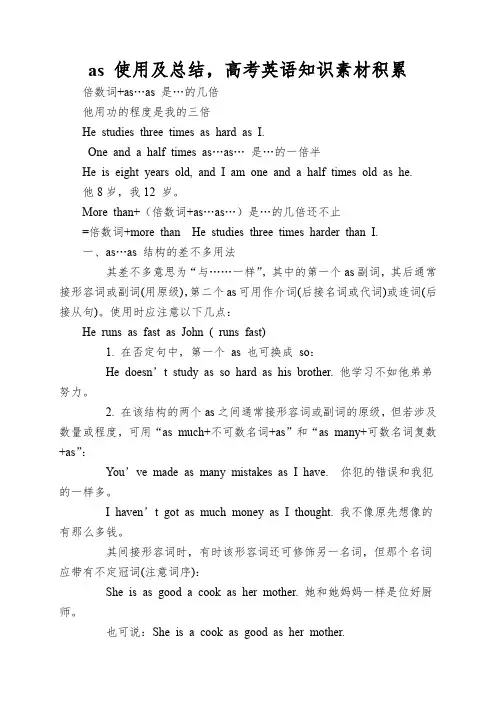 as 使用及总结，高考英语知识素材积累

倍数词+as…as 是…的几倍

他用功的程度是我的三倍

He studies three times as hard as I.

One and a half times as…as… 是…的一倍半

He is eight years old, and I am one and a half times old as he.

他 8 岁，我 12 岁。

More than+（倍数词+as…as…）是…的几倍还不止

=倍数词+more than He studies three times harder than I.

一、as…as 结构的差不多用法

其差不多意思为“与……一样”，其中的第一个 as 副词，其后通常接形容词或副词(用原级)，第二个 as 可用作介词(后接名词或代词)或连词(后接从句)。使用时应注意以下几点：

He runs as fast as John ( runs fast)

1. 在否定句中，第一个 as 也可换成 so：

He doesn’t study as so hard as his brother. 他学习不如他弟弟努力。

2. 在该结构的两个 as 之间通常接形容词或副词的原级，但若涉及数量或程度，可用“as much+不可数名词+as”和“as many+可数名词复数+as”：

You’ve made as many mistakes as I have. 你犯的错误和我犯的一样多。

I haven’t got as much money as I thought. 我不像原先想像的有那么多钱。

其间接形容词时，有时该形容词还可修饰另一名词，但那个名词应带有不定冠词(注意词序)：

She is as good a cook as her mother. 她和她妈妈一样是位好厨师。

也可说：She is a cook as good as her mother.